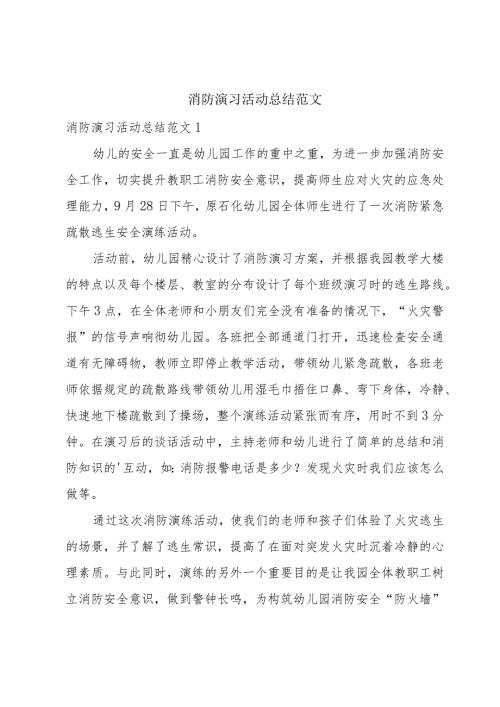 消防演习活动总结范文

消防演习活动总结范文1

幼儿的安全一直是幼儿园工作的重中之重，为进一步加强消防安全工作，切实提升教职工消防安全意识，提高师生应对火灾的应急处理能力，9月28日下午，原石化幼儿园全体师生进行了一次消防紧急疏散逃生安全演练活动。

活动前，幼儿园精心设计了消防演习方案，并根据我园教学大楼的特点以及每个楼层、教室的分布设计了每个班级演习时的逃生路线。下午3点，在全体老师和小朋友们完全没有准备的情况下，“火灾警报”的信号声响彻幼儿园。各班把全部通道门打开，迅速检查安全通道有无障碍物，教师立即停止教学活动，带领幼儿紧急疏散，各班老师依据规定的疏散路线带领幼儿用湿毛巾捂住口鼻、弯下身体，冷静、快速地下楼疏散到了操场，整个演练活动紧张而有序，用时不到3分钟。在演习后的谈话活动中，主持老师和幼儿进行了简单的总结和消防知识的'互动，如：消防报警电话是多少？发现火灾时我们应该怎么做等。

通过这次消防演练活动，使我们的老师和孩子们体验了火灾逃生的场景，并了解了逃生常识，提高了在面对突发火灾时沉着冷静的心理素质。与此同时，演练的另外一个重要目的是让我园全体教职工树立消防安全意识，做到警钟长鸣，为构筑幼儿园消防安全“防火墙”